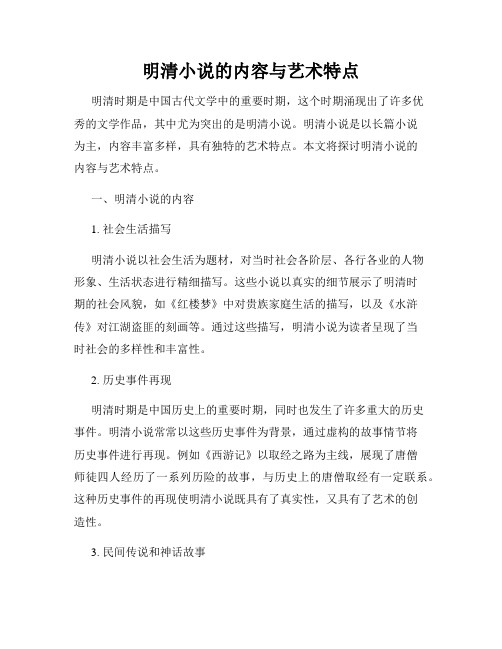 明清小说的内容与艺术特点

明清时期是中国古代文学中的重要时期，这个时期涌现出了许多优秀的文学作品，其中尤为突出的是明清小说。明清小说是以长篇小说为主，内容丰富多样，具有独特的艺术特点。本文将探讨明清小说的内容与艺术特点。

一、明清小说的内容

1. 社会生活描写

明清小说以社会生活为题材，对当时社会各阶层、各行各业的人物形象、生活状态进行精细描写。这些小说以真实的细节展示了明清时期的社会风貌，如《红楼梦》中对贵族家庭生活的描写，以及《水浒传》对江湖盗匪的刻画等。通过这些描写，明清小说为读者呈现了当时社会的多样性和丰富性。

2. 历史事件再现

明清时期是中国历史上的重要时期，同时也发生了许多重大的历史事件。明清小说常常以这些历史事件为背景，通过虚构的故事情节将历史事件进行再现。例如《西游记》以取经之路为主线，展现了唐僧师徒四人经历了一系列历险的故事，与历史上的唐僧取经有一定联系。这种历史事件的再现使明清小说既具有了真实性，又具有了艺术的创造性。

3. 民间传说和神话故事